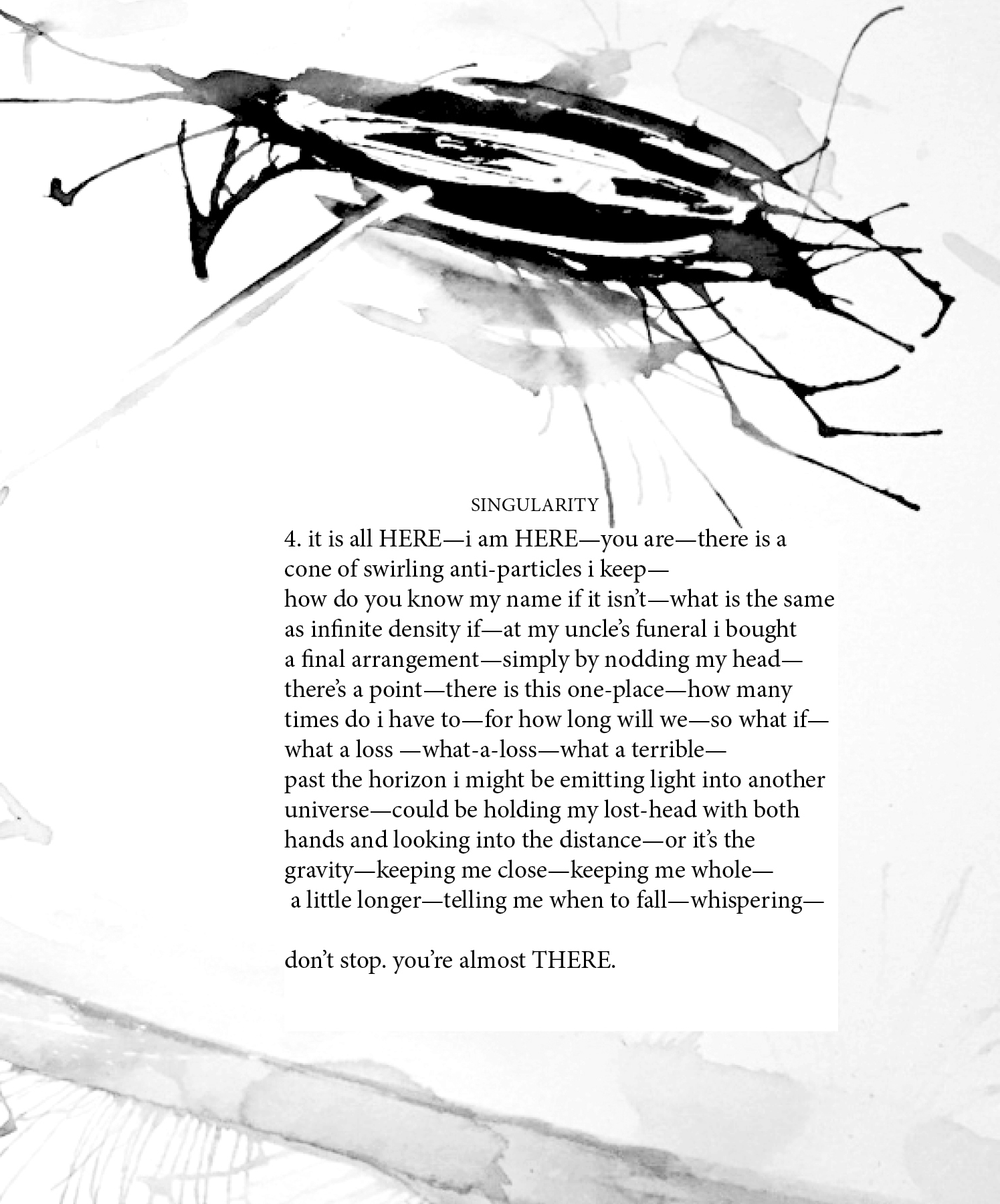 SINGULARITY

4. it is all HERE—i am HERE—you are—there is a
cone of swirling anti-particles i keep—
how do you know my name if it isn't—what is the same
as infinite density if—at my uncle's funeral i bought
a final arrangement—simply by nodding my head—
there's a point—there is this one-place—how many
times do i have to—for how long will we—so what if—
what a loss —what-a-loss—what a terrible—
past the horizon i might be emitting light into another
universe—could be holding my lost-head with both
hands and looking into the distance—or it's the
gravity—keeping me close—keeping me whole—
a little longer—telling me when to fall—whispering—

don't stop. you're almost THERE.